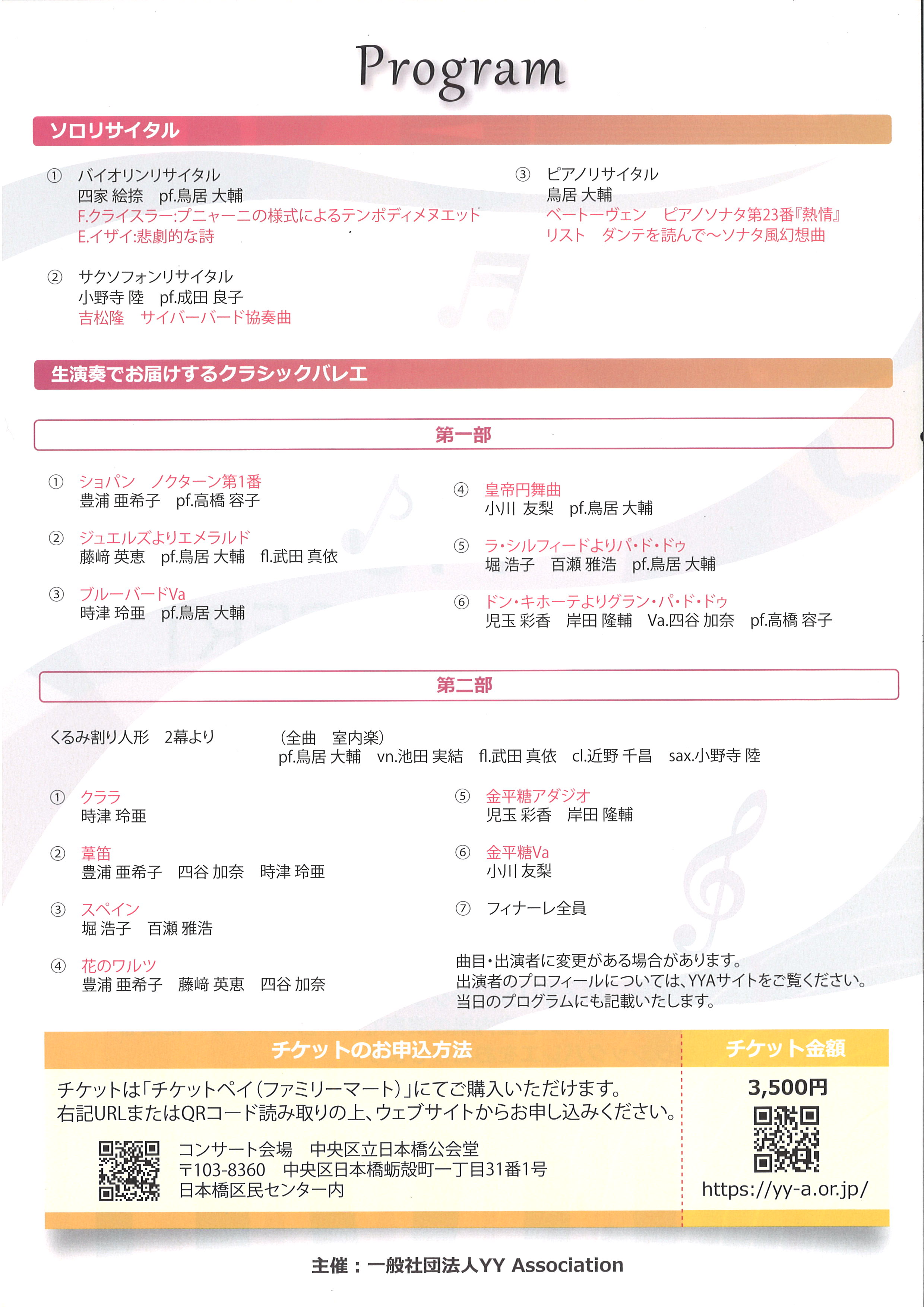 Program

ソロリサイタル

① バイオリンリサイタル
四家 絵捺　pf.鳥居 大輔
F.クライスラー:プニャーニの様式によるテンポディメヌエット
E.イザイ:悲劇的な詩

② サクソフォンリサイタル
小野寺 陸　pf.成田 良子
吉松隆　サイバーバード協奏曲

③ ピアノリサイタル
鳥居 大輔
ベートーヴェン　ピアノソナタ第23番『熱情』
リスト　ダンテを読んで〜ソナタ風幻想曲

生演奏でお届けするクラシックバレエ

第一部

① ショパン　ノクターン第1番
豊浦 亜希子　pf.高橋 容子

② ジュエルズよりエメラルド
藤﨑 英恵　pf.鳥居 大輔　fl.武田 真依

③ ブルーバードVa
時津 玲亜　pf.鳥居 大輔

④ 皇帝円舞曲
小川 友梨　pf.鳥居 大輔

⑤ ラ・シルフィードよりパ・ド・ドゥ
堀 浩子　百瀬 雅浩　pf.鳥居 大輔

⑥ ドン・キホーテよりグラン・パ・ド・ドゥ
児玉 彩香　岸田 隆輔　Va.四谷 加奈　pf.高橋 容子

第二部

くるみ割り人形　2幕より

（全曲　室内楽）
pf.鳥居 大輔　vn.池田 実結　fl.武田 真依　cl.近野 千昌　sax.小野寺 陸

① クララ
時津 玲亜

② 葦笛
豊浦 亜希子　四谷 加奈　時津 玲亜

③ スペイン
堀 浩子　百瀬 雅浩

④ 花のワルツ
豊浦 亜希子　藤﨑 英恵　四谷 加奈

⑤ 金平糖アダジオ
児玉 彩香　岸田 隆輔

⑥ 金平糖Va
小川 友梨

⑦ フィナーレ全員

曲目・出演者に変更がある場合があります。
出演者のプロフィールについては、YYAサイトをご覧ください。
当日のプログラムにも記載いたします。

チケットのお申込方法

チケットは「チケットペイ（ファミリーマート）」にてご購入いただけます。
右記URLまたはQRコード読み取りの上、ウェブサイトからお申し込みください。

コンサート会場　中央区立日本橋公会堂
〒103-8360　中央区日本橋蛎殻町一丁目31番1号
日本橋区民センター内

チケット金額

3,500円

https://yy-a.or.jp/

主催：一般社団法人YY Association